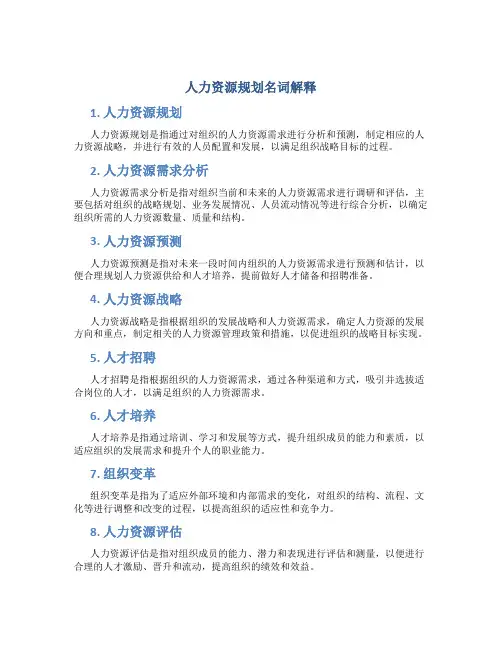 人力资源规划名词解释

1. 人力资源规划

人力资源规划是指通过对组织的人力资源需求进行分析和预测，制定相应的人力资源战略，并进行有效的人员配置和发展，以满足组织战略目标的过程。

2. 人力资源需求分析

人力资源需求分析是指对组织当前和未来的人力资源需求进行调研和评估，主要包括对组织的战略规划、业务发展情况、人员流动情况等进行综合分析，以确定组织所需的人力资源数量、质量和结构。

3. 人力资源预测

人力资源预测是指对未来一段时间内组织的人力资源需求进行预测和估计，以便合理规划人力资源供给和人才培养，提前做好人才储备和招聘准备。

4. 人力资源战略

人力资源战略是指根据组织的发展战略和人力资源需求，确定人力资源的发展方向和重点，制定相关的人力资源管理政策和措施，以促进组织的战略目标实现。

5. 人才招聘

人才招聘是指根据组织的人力资源需求，通过各种渠道和方式，吸引并选拔适合岗位的人才，以满足组织的人力资源需求。

6. 人才培养

人才培养是指通过培训、学习和发展等方式，提升组织成员的能力和素质，以适应组织的发展需求和提升个人的职业能力。

7. 组织变革

组织变革是指为了适应外部环境和内部需求的变化，对组织的结构、流程、文化等进行调整和改变的过程，以提高组织的适应性和竞争力。

8. 人力资源评估

人力资源评估是指对组织成员的能力、潜力和表现进行评估和测量，以便进行合理的人才激励、晋升和流动，提高组织的绩效和效益。